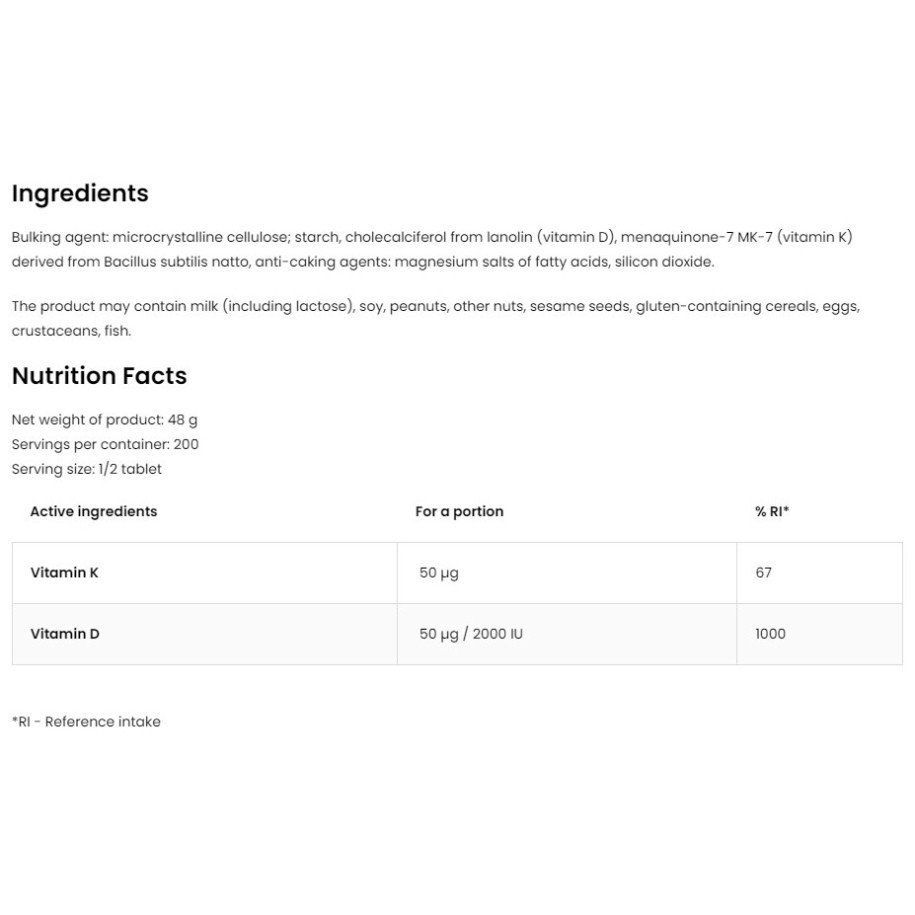 Ingredients

Bulking agent: microcrystalline cellulose; starch, cholecalciferol from lanolin (vitamin D), menaquinone-7 MK-7 (vitamin K) derived from Bacillus subtilis natto, anti-caking agents: magnesium salts of fatty acids, silicon dioxide.

The product may contain milk (including lactose), soy, peanuts, other nuts, sesame seeds, gluten-containing cereals, eggs, crustaceans, fish.

Nutrition Facts

Net weight of product: 48 g
Servings per container: 200
Serving size: 1/2 tablet

| Active ingredients | For a portion | % RI* |
|---|---|---|
| Vitamin K | 50 µg | 67 |
| Vitamin D | 50 µg / 2000 IU | 1000 |

*RI - Reference intake